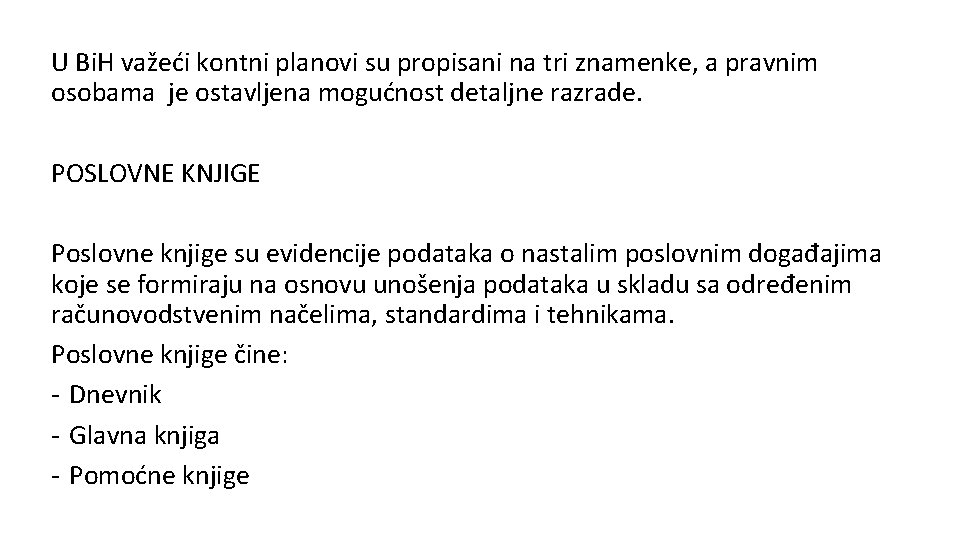 U BiH važeći kontni planovi su propisani na tri znamenke, a pravnim osobama je ostavljena mogućnost detaljne razrade.

POSLOVNE KNJIGE

Poslovne knjige su evidencije podataka o nastalim poslovnim događajima koje se formiraju na osnovu unošenja podataka u skladu sa određenim računovodstvenim načelima, standardima i tehnikama.

Poslovne knjige čine:
- Dnevnik
- Glavna knjiga
- Pomoćne knjige